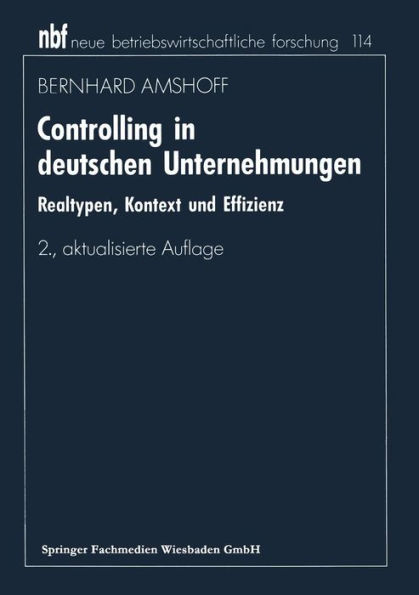 nbf neue betriebswirtschaftliche forschung 114

BERNHARD AMSHOFF

Controlling in deutschen Unternehmungen

Realtypen, Kontext und Effizienz

2., aktualisierte Auflage

Springer Fachmedien Wiesbaden GmbH